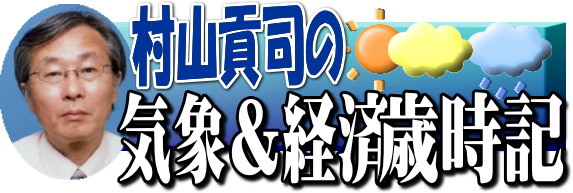 村山貢司の
気象＆経済歳時記